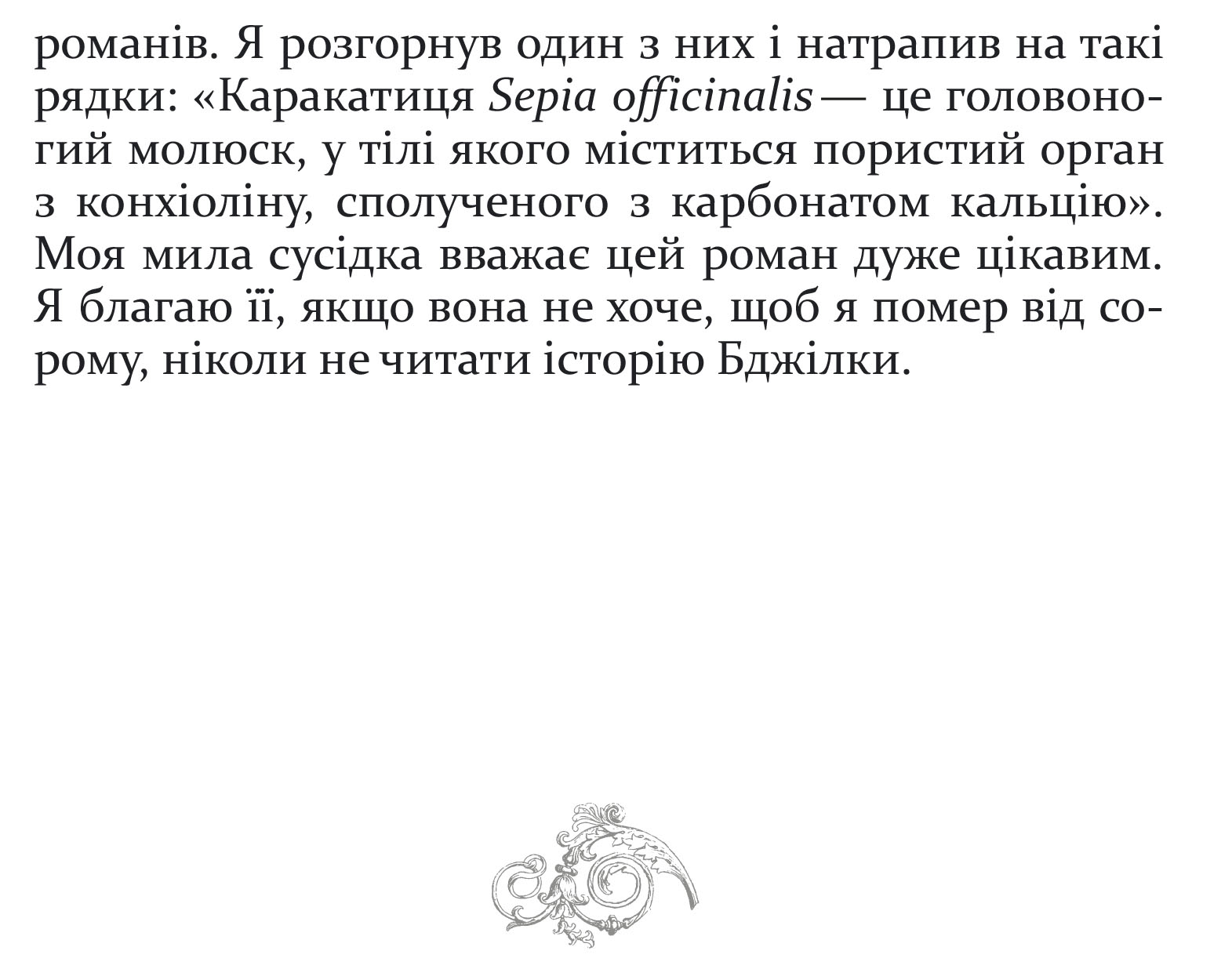 романів. Я розгорнув один з них і натрапив на такі рядки: «Каракатиця Sepia officinalis — це головоногий молюск, у тілі якого міститься пористий орган з конхіоліну, сполученого з карбонатом кальцію». Моя мила сусідка вважає цей роман дуже цікавим. Я благаю її, якщо вона не хоче, щоб я помер від сорому, ніколи не читати історію Бджілки.